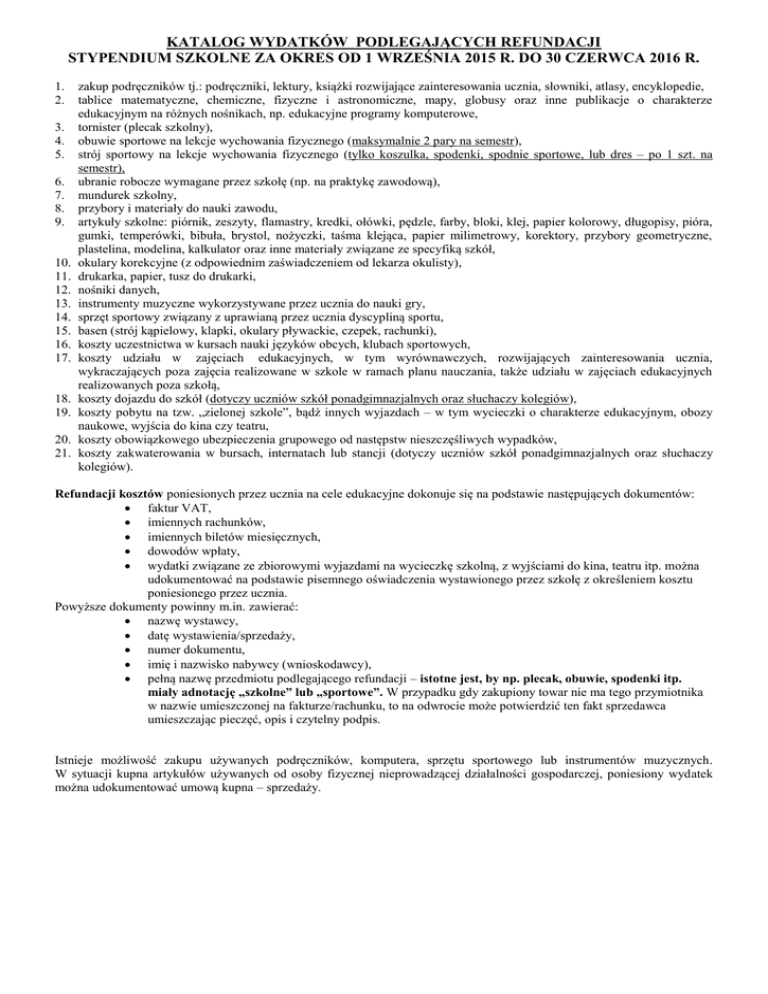 KATALOG WYDATKÓW PODLEGAJĄCYCH REFUNDACJI
STYPENDIUM SZKOLNE ZA OKRES OD 1 WRZEŚNIA 2015 R. DO 30 CZERWCA 2016 R.

1. zakup podręczników tj.: podręczniki, lektury, książki rozwijające zainteresowania ucznia, słowniki, atlasy, encyklopedie,
2. tablice matematyczne, chemiczne, fizyczne i astronomiczne, mapy, globusy oraz inne publikacje o charakterze edukacyjnym na różnych nośnikach, np. edukacyjne programy komputerowe,
3. tornister (plecak szkolny),
4. obuwie sportowe na lekcje wychowania fizycznego (maksymalnie 2 pary na semestr),
5. strój sportowy na lekcje wychowania fizycznego (tylko koszulka, spodenki, spodnie sportowe, lub dres – po 1 szt. na semestr),
6. ubranie robocze wymagane przez szkołę (np. na praktykę zawodową),
7. mundurek szkolny,
8. przybory i materiały do nauki zawodu,
9. artykuły szkolne: piórnik, zeszyty, flamastry, kredki, ołówki, pędzle, farby, bloki, klej, papier kolorowy, długopisy, pióra, gumki, temperówki, bibuła, brystol, nożyczki, taśma klejąca, papier milimetrowy, korektory, przybory geometryczne, plastelina, modelina, kalkulator oraz inne materiały związane ze specyfiką szkół,
10. okulary korekcyjne (z odpowiednim zaświadczeniem od lekarza okulisty),
11. drukarka, papier, tusz do drukarki,
12. nośniki danych,
13. instrumenty muzyczne wykorzystywane przez ucznia do nauki gry,
14. sprzęt sportowy związany z uprawianą przez ucznia dyscypliną sportu,
15. basen (strój kąpielowy, klapki, okulary pływackie, czepek, rachunki),
16. koszty uczestnictwa w kursach nauki języków obcych, klubach sportowych,
17. koszty udziału w zajęciach edukacyjnych, w tym wyrównawczych, rozwijających zainteresowania ucznia, wykraczających poza zajęcia realizowane w szkole w ramach planu nauczania, także udziału w zajęciach edukacyjnych realizowanych poza szkołą,
18. koszty dojazdu do szkół (dotyczy uczniów szkół ponadgimnazjalnych oraz słuchaczy kolegiów),
19. koszty pobytu na tzw. „zielonej szkole", bądź innych wyjazdach – w tym wycieczki o charakterze edukacyjnym, obozy naukowe, wyjścia do kina czy teatru,
20. koszty obowiązkowego ubezpieczenia grupowego od następstw nieszczęśliwych wypadków,
21. koszty zakwaterowania w bursach, internatach lub stancji (dotyczy uczniów szkół ponadgimnazjalnych oraz słuchaczy kolegiów).

Refundacji kosztów poniesionych przez ucznia na cele edukacyjne dokonuje się na podstawie następujących dokumentów:
• faktur VAT,
• imiennych rachunków,
• imiennych biletów miesięcznych,
• dowodów wpłaty,
• wydatki związane ze zbiorowymi wyjazdami na wycieczkę szkolną, z wyjściami do kina, teatru itp. można udokumentować na podstawie pisemnego oświadczenia wystawionego przez szkołę z określeniem kosztu poniesionego przez ucznia.
Powyższe dokumenty powinny m.in. zawierać:
• nazwę wystawcy,
• datę wystawienia/sprzedaży,
• numer dokumentu,
• imię i nazwisko nabywcy (wnioskodawcy),
• pełną nazwę przedmiotu podlegającego refundacji – istotne jest, by np. plecak, obuwie, spodenki itp. miały adnotację „szkolne" lub „sportowe". W przypadku gdy zakupiony towar nie ma tego przymiotnika w nazwie umieszczonej na fakturze/rachunku, to na odwrocie może potwierdzić ten fakt sprzedawca umieszczając pieczęć, opis i czytelny podpis.

Istnieje możliwość zakupu używanych podręczników, komputera, sprzętu sportowego lub instrumentów muzycznych. W sytuacji kupna artykułów używanych od osoby fizycznej nieprowadzącej działalności gospodarczej, poniesiony wydatek można udokumentować umową kupna – sprzedaży.